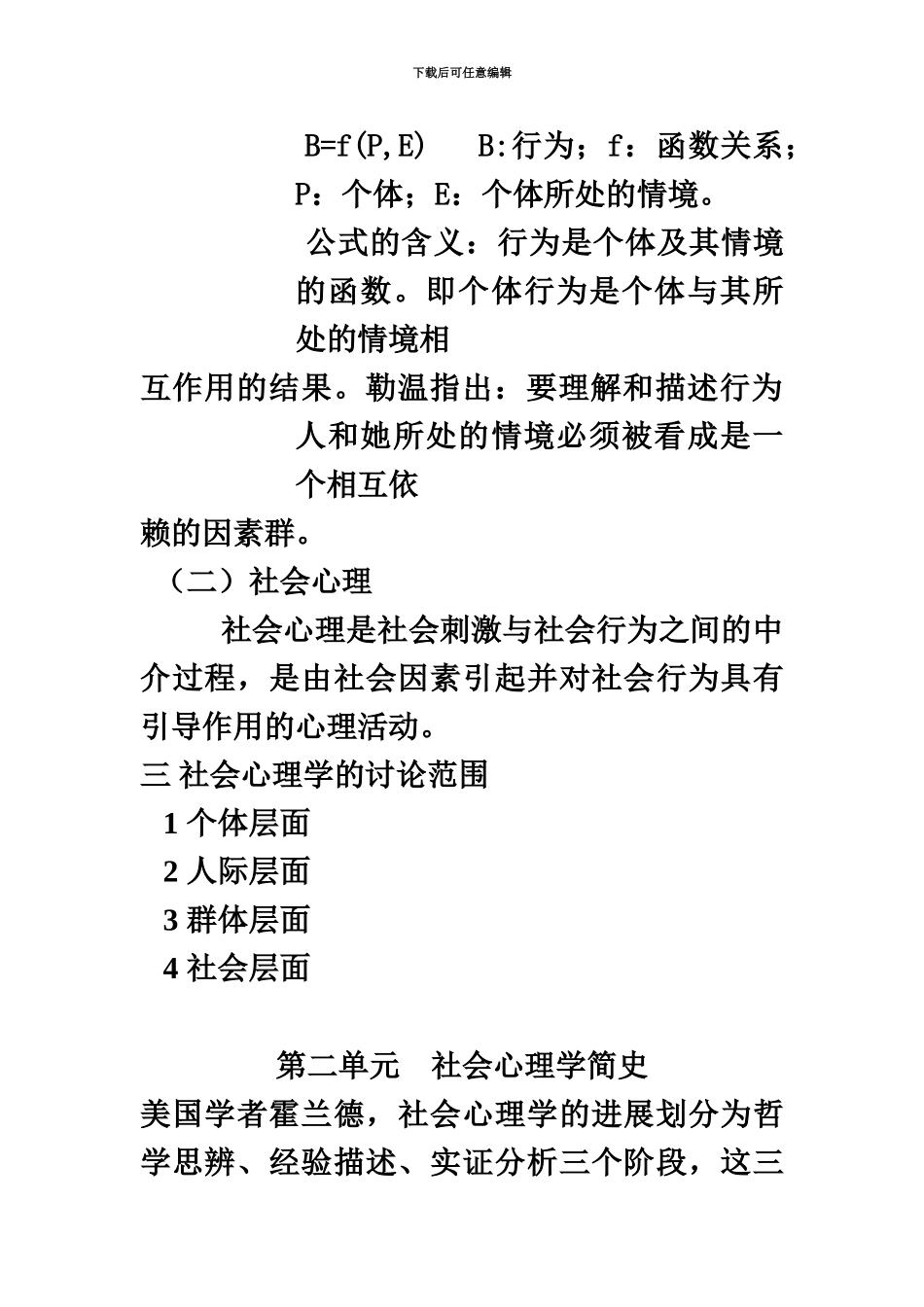 下载后可任意编辑

B=f(P,E)　　B:行为；f：函数关系；P：个体；E：个体所处的情境。

公式的含义：行为是个体及其情境的函数。即个体行为是个体与其所处的情境相互作用的结果。勒温指出：要理解和描述行为人和她所处的情境必须被看成是一个相互依赖的因素群。

（二）社会心理

社会心理是社会刺激与社会行为之间的中介过程，是由社会因素引起并对社会行为具有引导作用的心理活动。

三 社会心理学的讨论范围

1 个体层面

2 人际层面

3 群体层面

4 社会层面

第二单元　社会心理学简史

美国学者霍兰德，社会心理学的进展划分为哲学思辨、经验描述、实证分析三个阶段，这三